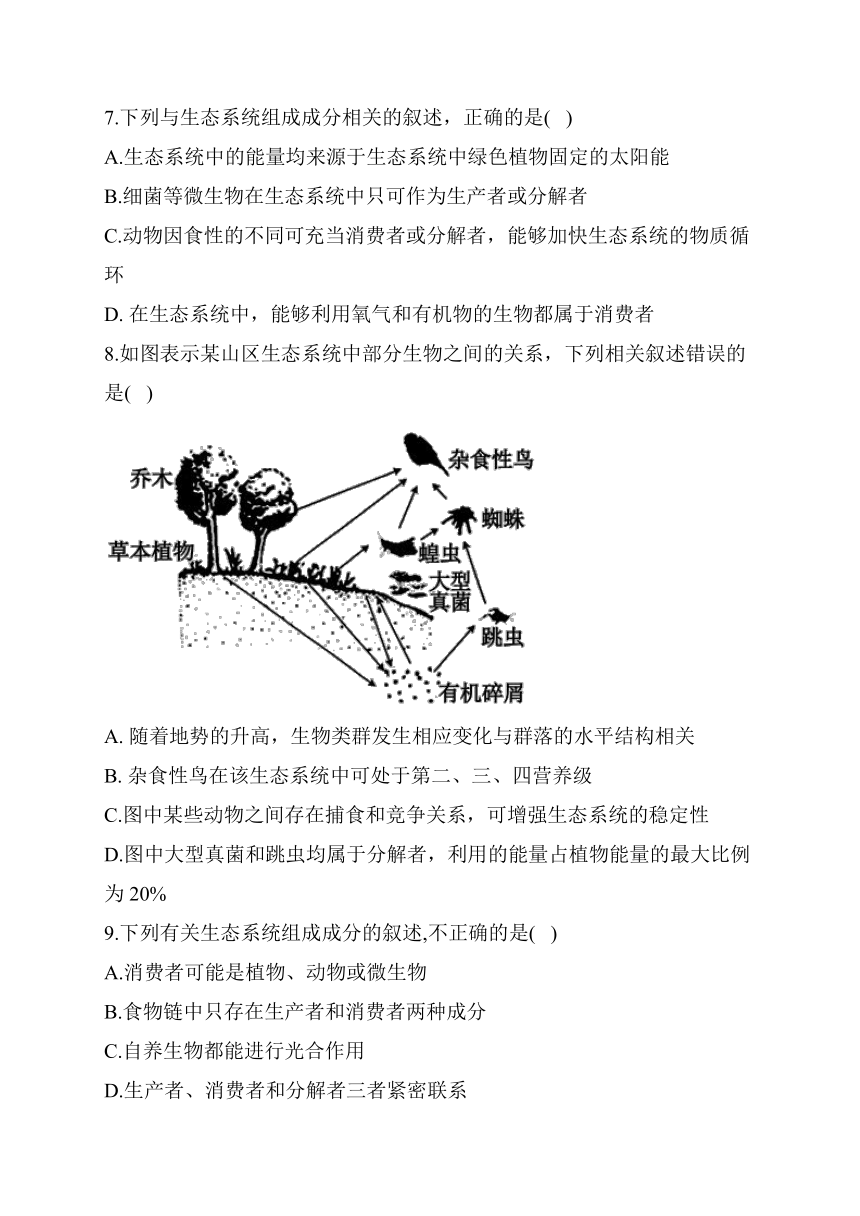 7.下列与生态系统组成成分相关的叙述，正确的是( )

A.生态系统中的能量均来源于生态系统中绿色植物固定的太阳能

B.细菌等微生物在生态系统中只可作为生产者或分解者

C.动物因食性的不同可充当消费者或分解者，能够加快生态系统的物质循环

D. 在生态系统中，能够利用氧气和有机物的生物都属于消费者

8.如图表示某山区生态系统中部分生物之间的关系，下列相关叙述错误的是( )

乔木
草本植物
杂食性鸟
蜘蛛
蝗虫
大型真菌
跳虫
有机碎屑

A. 随着地势的升高，生物类群发生相应变化与群落的水平结构相关

B. 杂食性鸟在该生态系统中可处于第二、三、四营养级

C.图中某些动物之间存在捕食和竞争关系，可增强生态系统的稳定性

D.图中大型真菌和跳虫均属于分解者，利用的能量占植物能量的最大比例为 20%

9.下列有关生态系统组成成分的叙述,不正确的是( )

A.消费者可能是植物、动物或微生物

B.食物链中只存在生产者和消费者两种成分

C.自养生物都能进行光合作用

D.生产者、消费者和分解者三者紧密联系